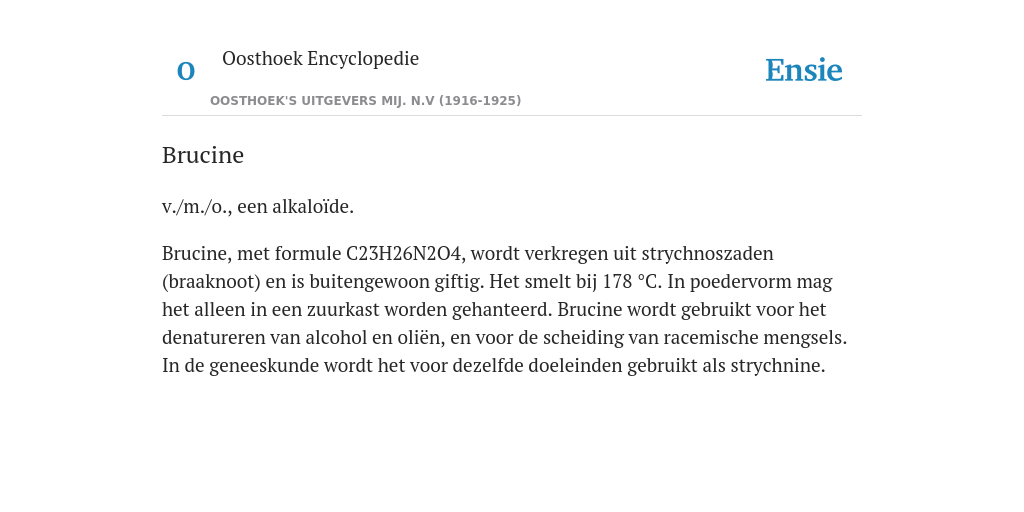 O

Oosthoek Encyclopedie

OOSTHOEK'S UITGEVERS MIJ. N.V (1916-1925)

Ensie

Brucine

v./m./o., een alkaloïde.

Brucine, met formule C23H26N2O4, wordt verkregen uit strychnoszaden (braaknoot) en is buitengewoon giftig. Het smelt bij 178 °C. In poedervorm mag het alleen in een zuurkast worden gehanteerd. Brucine wordt gebruikt voor het denatureren van alcohol en oliën, en voor de scheiding van racemische mengsels. In de geneeskunde wordt het voor dezelfde doeleinden gebruikt als strychnine.